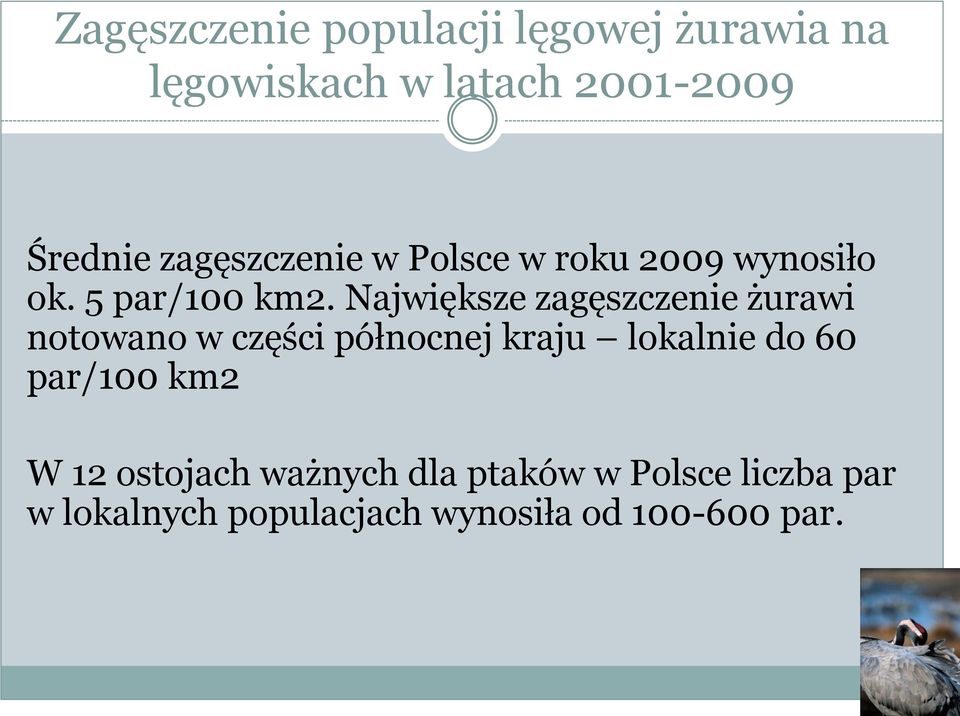 Zagęszczenie populacji lęgowej żurawia na lęgowiskach w latach 2001-2009

Średnie zagęszczenie w Polsce w roku 2009 wynosiło ok. 5 par/100 km2. Największe zagęszczenie żurawi notowano w części północnej kraju – lokalnie do 60 par/100 km2

W 12 ostojach ważnych dla ptaków w Polsce liczba par w lokalnych populacjach wynosiła od 100-600 par.